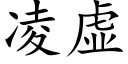 凌虚